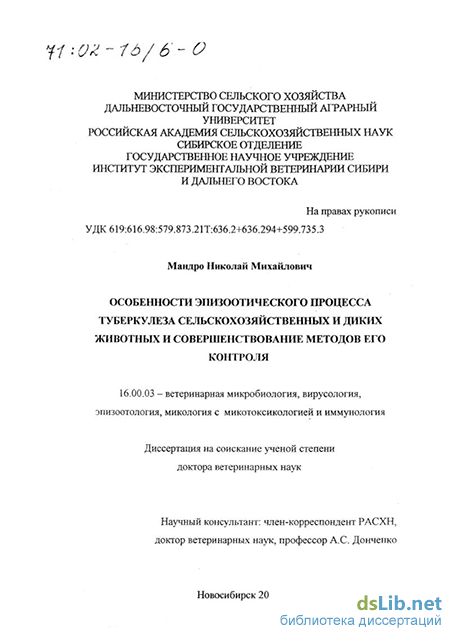 71:02-16/6-0

МИНИСТЕРСТВО СЕЛЬСКОГО ХОЗЯЙСТВА
ДАЛЬНЕВОСТОЧНЫЙ ГОСУДАРСТВЕННЫЙ АГРАРНЫЙ УНИВЕРСИТЕТ
РОССИЙСКАЯ АКАДЕМИЯ СЕЛЬСКОХОЗЯЙСТВЕННЫХ НАУК
СИБИРСКОЕ ОТДЕЛЕНИЕ
ГОСУДАРСТВЕННОЕ НАУЧНОЕ УЧРЕЖДЕНИЕ
ИНСТИТУТ ЭКСПЕРИМЕНТАЛЬНОЙ ВЕТЕРИНАРИИ СИБИРИ
И ДАЛЬНЕГО ВОСТОКА

На правах рукописи

УДК 619:616.98:579.873.21Т:636.2+636.294+599.735.3

Мандро Николай Михайлович

ОСОБЕННОСТИ ЭПИЗООТИЧЕСКОГО ПРОЦЕССА ТУБЕРКУЛЕЗА СЕЛЬСКОХОЗЯЙСТВЕННЫХ И ДИКИХ ЖИВОТНЫХ И СОВЕРШЕНСТВОВАНИЕ МЕТОДОВ ЕГО КОНТРОЛЯ

16.00.03 – ветеринарная микробиология, вирусология, эпизоотология, микология с микотоксикологией и иммунология

Диссертация на соискание ученой степени
доктора ветеринарных наук

Научный консультант: член-корреспондент РАСХН,
доктор ветеринарных наук, профессор А.С. Донченко

Новосибирск 20

dsLib.net
библиотека диссертаций